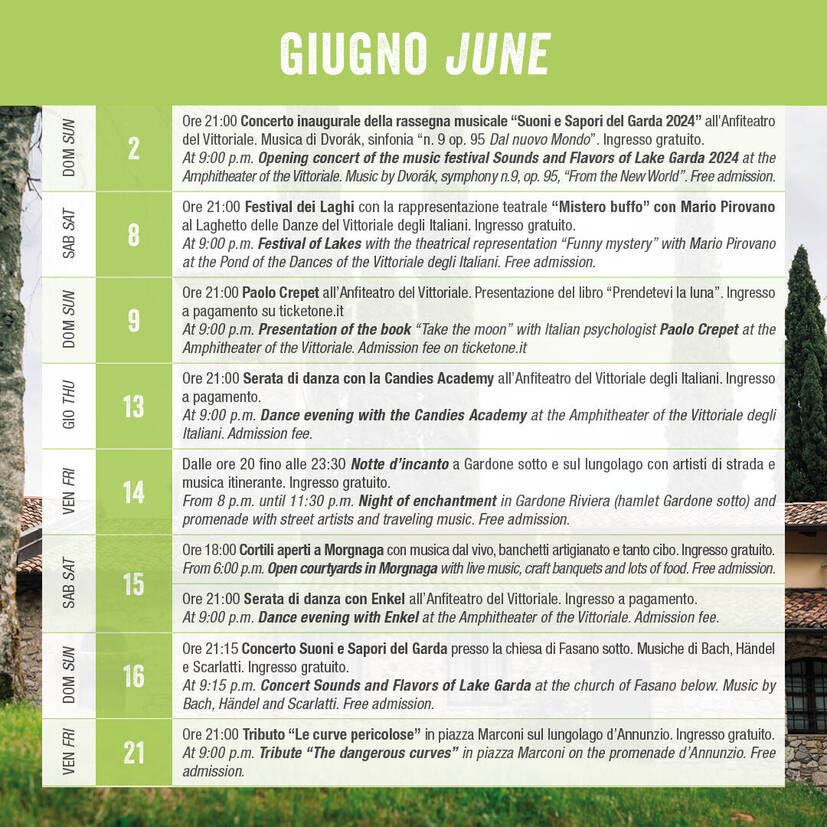 GIUGNO JUNE

| DOM SUN | 2 | Ore 21:00 Concerto inaugurale della rassegna musicale "Suoni e Sapori del Garda 2024" all'Anfiteatro del Vittoriale. Musica di Dvorák, sinfonia "n. 9 op. 95 Dal nuovo Mondo". Ingresso gratuito. At 9:00 p.m. Opening concert of the music festival Sounds and Flavors of Lake Garda 2024 at the Amphitheater of the Vittoriale. Music by Dvorák, symphony n.9, op. 95, "From the New World". Free admission. |
|---|---|---|
| SAB SAT | 8 | Ore 21:00 Festival dei Laghi con la rappresentazione teatrale "Mistero buffo" con Mario Pirovano al Laghetto delle Danze del Vittoriale degli Italiani. Ingresso gratuito. At 9:00 p.m. Festival of Lakes with the theatrical representation "Funny mystery" with Mario Pirovano at the Pond of the Dances of the Vittoriale degli Italiani. Free admission. |
| DOM SUN | 9 | Ore 21:00 Paolo Crepet all'Anfiteatro del Vittoriale. Presentazione del libro "Prendetevi la luna". Ingresso a pagamento su ticketone.it At 9:00 p.m. Presentation of the book "Take the moon" with Italian psychologist Paolo Crepet at the Amphitheater of the Vittoriale. Admission fee on ticketone.it |
| GIO THU | 13 | Ore 21:00 Serata di danza con la Candies Academy all'Anfiteatro del Vittoriale degli Italiani. Ingresso a pagamento. At 9:00 p.m. Dance evening with the Candies Academy at the Amphitheater of the Vittoriale degli Italiani. Admission fee. |
| VEN FRI | 14 | Dalle ore 20 fino alle 23:30 Notte d'incanto a Gardone sotto e sul lungolago con artisti di strada e musica itinerante. Ingresso gratuito. From 8 p.m. until 11:30 p.m. Night of enchantment in Gardone Riviera (hamlet Gardone sotto) and promenade with street artists and traveling music. Free admission. |
| SAB SAT | 15 | Ore 18:00 Cortili aperti a Morgnaga con musica dal vivo, banchetti artigianato e tanto cibo. Ingresso gratuito. From 6:00 p.m. Open courtyards in Morgnaga with live music, craft banquets and lots of food. Free admission. |
| | | Ore 21:00 Serata di danza con Enkel all'Anfiteatro del Vittoriale. Ingresso a pagamento. At 9:00 p.m. Dance evening with Enkel at the Amphitheater of the Vittoriale. Admission fee. |
| DOM SUN | 16 | Ore 21:15 Concerto Suoni e Sapori del Garda presso la chiesa di Fasano sotto. Musiche di Bach, Händel e Scarlatti. Ingresso gratuito. At 9:15 p.m. Concert Sounds and Flavors of Lake Garda at the church of Fasano below. Music by Bach, Händel and Scarlatti. Free admission. |
| VEN FRI | 21 | Ore 21:00 Tributo "Le curve pericolose" in piazza Marconi sul lungolago d'Annunzio. Ingresso gratuito. At 9:00 p.m. Tribute "The dangerous curves" in piazza Marconi on the promenade d'Annunzio. Free admission. |